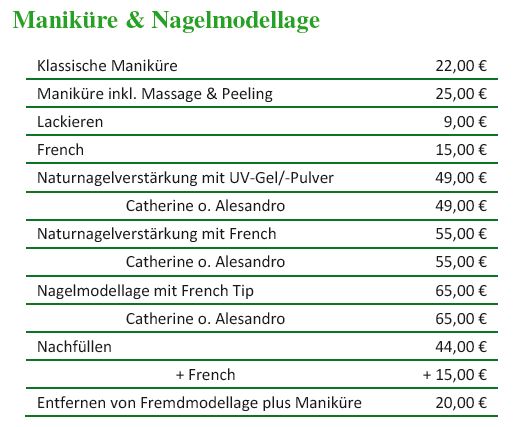 Maniküre & Nagelmodellage

| | |
|---|---|
| Klassische Maniküre | 22,00 € |
| Maniküre inkl. Massage & Peeling | 25,00 € |
| Lackieren | 9,00 € |
| French | 15,00 € |
| Naturnagelverstärkung mit UV-Gel/-Pulver | 49,00 € |
| Catherine o. Alesandro | 49,00 € |
| Naturnagelverstärkung mit French | 55,00 € |
| Catherine o. Alesandro | 55,00 € |
| Nagelmodellage mit French Tip | 65,00 € |
| Catherine o. Alesandro | 65,00 € |
| Nachfüllen | 44,00 € |
| + French | + 15,00 € |
| Entfernen von Fremdmodellage plus Maniküre | 20,00 € |